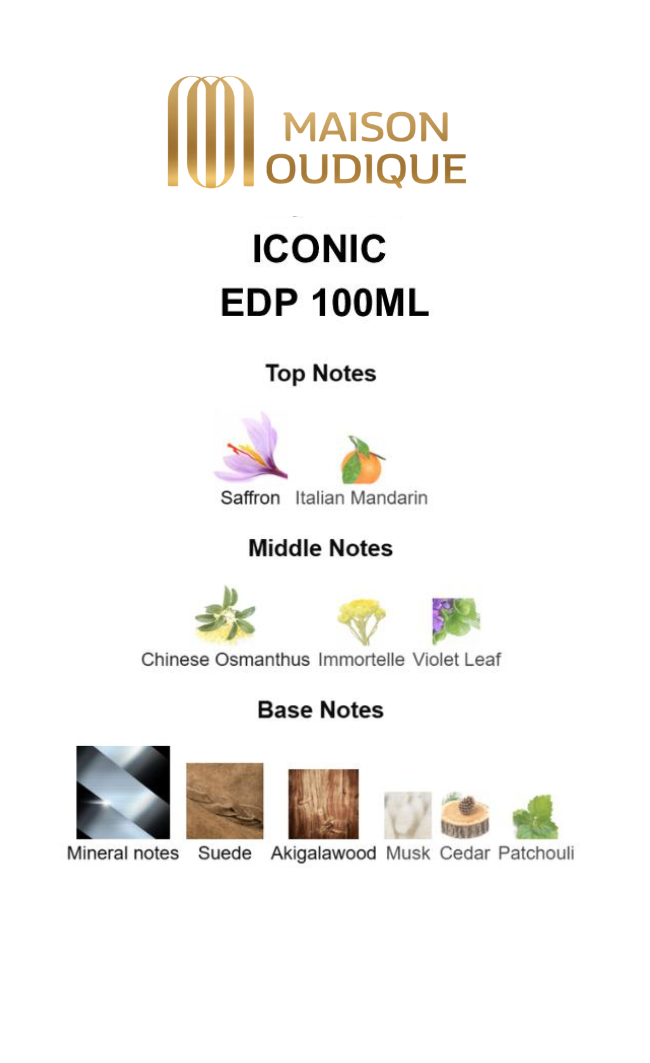 MAISON
OUDIQUE

ICONIC
EDP 100ML

Top Notes

Saffron Italian Mandarin

Middle Notes

Chinese Osmanthus Immortelle Violet Leaf

Base Notes

Mineral notes Suede Akigalawood Musk Cedar Patchouli